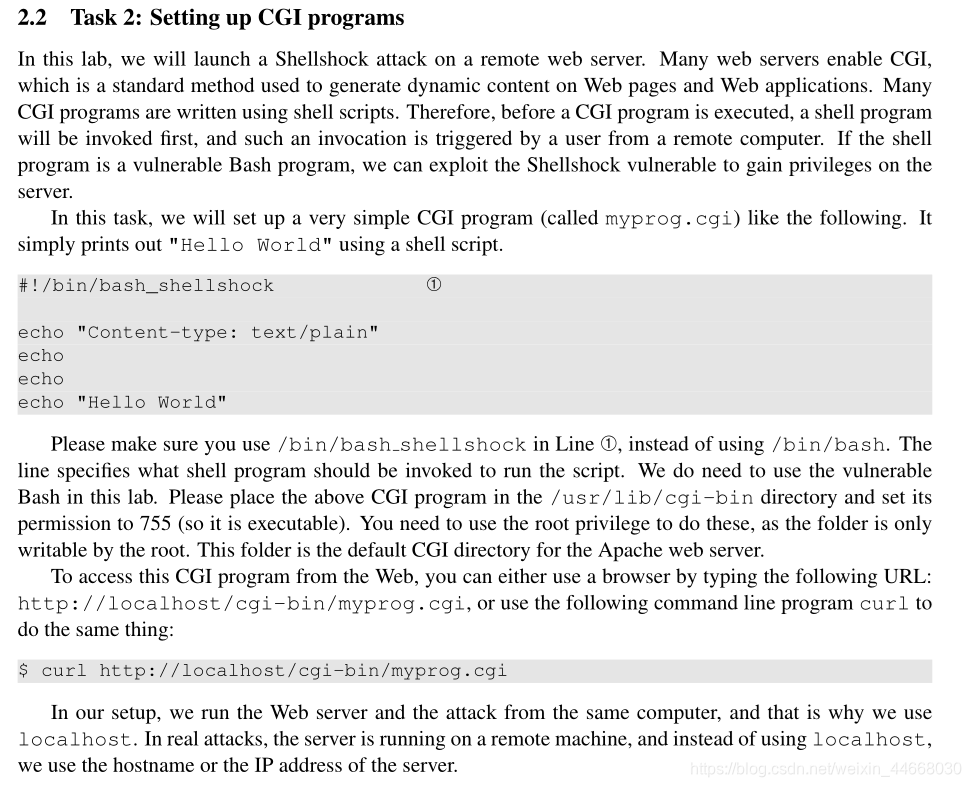 2.2 Task 2: Setting up CGI programs

In this lab, we will launch a Shellshock attack on a remote web server. Many web servers enable CGI, which is a standard method used to generate dynamic content on Web pages and Web applications. Many CGI programs are written using shell scripts. Therefore, before a CGI program is executed, a shell program will be invoked first, and such an invocation is triggered by a user from a remote computer. If the shell program is a vulnerable Bash program, we can exploit the Shellshock vulnerable to gain privileges on the server.

In this task, we will set up a very simple CGI program (called myprog.cgi) like the following. It simply prints out "Hello World" using a shell script.

#!/bin/bash_shellshock ①

echo "Content-type: text/plain"
echo
echo
echo "Hello World"

Please make sure you use /bin/bash_shellshock in Line ①, instead of using /bin/bash. The line specifies what shell program should be invoked to run the script. We do need to use the vulnerable Bash in this lab. Please place the above CGI program in the /usr/lib/cgi-bin directory and set its permission to 755 (so it is executable). You need to use the root privilege to do these, as the folder is only writable by the root. This folder is the default CGI directory for the Apache web server.

To access this CGI program from the Web, you can either use a browser by typing the following URL: http://localhost/cgi-bin/myprog.cgi, or use the following command line program curl to do the same thing:

$ curl http://localhost/cgi-bin/myprog.cgi

In our setup, we run the Web server and the attack from the same computer, and that is why we use localhost. In real attacks, the server is running on a remote machine, and instead of using localhost, we use the hostname or the IP address of the server.

https://blog.csdn.net/weixin_44668030